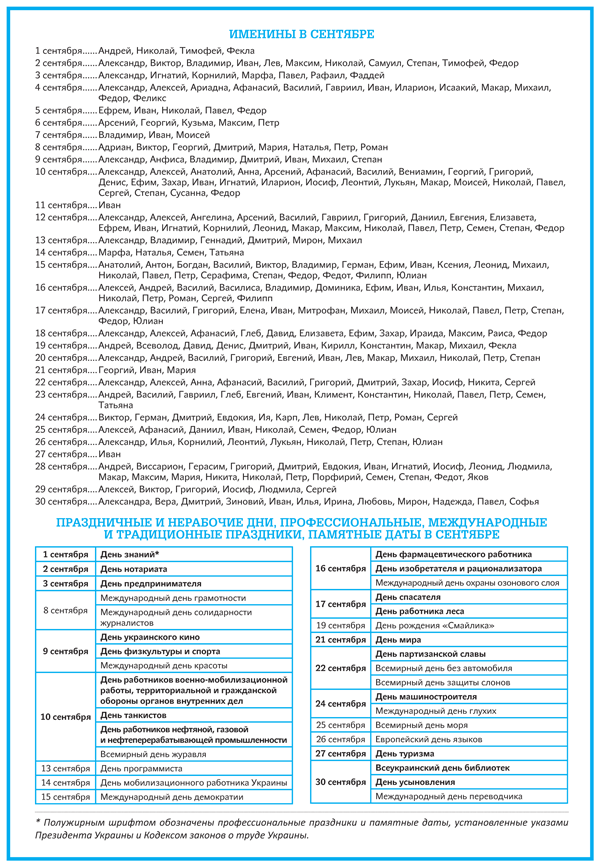 ИМЕНИНЫ В СЕНТЯБРЕ

1 сентября......Андрей, Николай, Тимофей, Фекла
2 сентября......Александр, Виктор, Владимир, Иван, Лев, Максим, Николай, Самуил, Степан, Тимофей, Федор
3 сентября......Александр, Игнатий, Корнилий, Марфа, Павел, Рафаил, Фаддей
4 сентября......Александр, Алексей, Ариадна, Афанасий, Василий, Гавриил, Иван, Иларион, Исаакий, Макар, Михаил, Федор, Феликс
5 сентября......Ефрем, Иван, Николай, Павел, Федор
6 сентября......Арсений, Георгий, Кузьма, Максим, Петр
7 сентября......Владимир, Иван, Моисей
8 сентября......Адриан, Виктор, Георгий, Дмитрий, Мария, Наталья, Петр, Роман
9 сентября......Александр, Анфиса, Владимир, Дмитрий, Иван, Михаил, Степан
10 сентября....Александр, Алексей, Анатолий, Анна, Арсений, Афанасий, Василий, Вениамин, Георгий, Григорий, Денис, Ефим, Захар, Иван, Игнатий, Иларион, Иосиф, Леонтий, Лукьян, Макар, Моисей, Николай, Павел, Сергей, Степан, Сусанна, Федор
11 сентября....Иван
12 сентября....Александр, Алексей, Ангелина, Арсений, Василий, Гавриил, Григорий, Даниил, Евгения, Елизавета, Ефрем, Иван, Игнатий, Корнилий, Леонид, Макар, Максим, Николай, Павел, Петр, Семен, Степан, Федор
13 сентября....Александр, Владимир, Геннадий, Дмитрий, Мирон, Михаил
14 сентября....Марфа, Наталья, Семен, Татьяна
15 сентября....Анатолий, Антон, Богдан, Василий, Виктор, Владимир, Герман, Ефим, Иван, Ксения, Леонид, Михаил, Николай, Павел, Петр, Серафима, Степан, Федор, Федот, Филипп, Юлиан
16 сентября....Алексей, Андрей, Василий, Василиса, Владимир, Доминика, Ефим, Иван, Илья, Константин, Михаил, Николай, Петр, Роман, Сергей, Филипп
17 сентября....Александр, Василий, Григорий, Елена, Иван, Митрофан, Михаил, Моисей, Николай, Павел, Петр, Степан, Федор, Юлиан
18 сентября....Александр, Алексей, Афанасий, Глеб, Давид, Елизавета, Ефим, Захар, Ираида, Максим, Раиса, Федор
19 сентября....Андрей, Всеволод, Давид, Денис, Дмитрий, Иван, Кирилл, Константин, Макар, Михаил, Фекла
20 сентября....Александр, Андрей, Василий, Григорий, Евгений, Иван, Лев, Макар, Михаил, Николай, Петр, Степан
21 сентября....Георгий, Иван, Мария
22 сентября....Александр, Алексей, Анна, Афанасий, Василий, Григорий, Дмитрий, Захар, Иосиф, Никита, Сергей
23 сентября....Андрей, Василий, Гавриил, Глеб, Евгений, Иван, Климент, Константин, Николай, Павел, Петр, Семен, Татьяна
24 сентября....Виктор, Герман, Дмитрий, Евдокия, Ия, Карп, Лев, Николай, Петр, Роман, Сергей
25 сентября....Алексей, Афанасий, Даниил, Иван, Николай, Семен, Федор, Юлиан
26 сентября....Александр, Илья, Корнилий, Леонтий, Лукьян, Николай, Петр, Степан, Юлиан
27 сентября....Иван
28 сентября....Андрей, Виссарион, Герасим, Григорий, Дмитрий, Евдокия, Иван, Игнатий, Иосиф, Леонид, Людмила, Макар, Максим, Мария, Никита, Николай, Петр, Порфирий, Семен, Степан, Федот, Яков
29 сентября....Алексей, Виктор, Григорий, Иосиф, Людмила, Сергей
30 сентября....Александра, Вера, Дмитрий, Зиновий, Иван, Илья, Ирина, Любовь, Мирон, Надежда, Павел, Софья

ПРАЗДНИЧНЫЕ И НЕРАБОЧИЕ ДНИ, ПРОФЕССИОНАЛЬНЫЕ, МЕЖДУНАРОДНЫЕ И ТРАДИЦИОННЫЕ ПРАЗДНИКИ, ПАМЯТНЫЕ ДАТЫ В СЕНТЯБРЕ

| | |
|---|---|
| 1 сентября | День знаний* |
| 2 сентября | День нотариата |
| 3 сентября | День предпринимателя |
| 8 сентября | Международный день грамотности |
| | Международный день солидарности журналистов |
| 9 сентября | День украинского кино |
| | День физкультуры и спорта |
| | Международный день красоты |
| 10 сентября | День работников военно-мобилизационной работы, территориальной и гражданской обороны органов внутренних дел |
| | День танкистов |
| | День работников нефтяной, газовой и нефтеперерабатывающей промышленности |
| | Всемирный день журавля |
| 13 сентября | День программиста |
| 14 сентября | День мобилизационного работника Украины |
| 15 сентября | Международный день демократии |

| | |
|---|---|
| 16 сентября | День фармацевтического работника |
| | День изобретателя и рационализатора |
| | Международный день охраны озонового слоя |
| 17 сентября | День спасателя |
| | День работника леса |
| 19 сентября | День рождения «Смайлика» |
| 21 сентября | День мира |
| 22 сентября | День партизанской славы |
| | Всемирный день без автомобиля |
| | Всемирный день защиты слонов |
| 24 сентября | День машиностроителя |
| | Международный день глухих |
| 25 сентября | Всемирный день моря |
| 26 сентября | Европейский день языков |
| 27 сентября | День туризма |
| 30 сентября | Всеукраинский день библиотек |
| | День усыновления |
| | Международный день переводчика |

* Полужирным шрифтом обозначены профессиональные праздники и памятные даты, установленные указами Президента Украины и Кодексом законов о труде Украины.